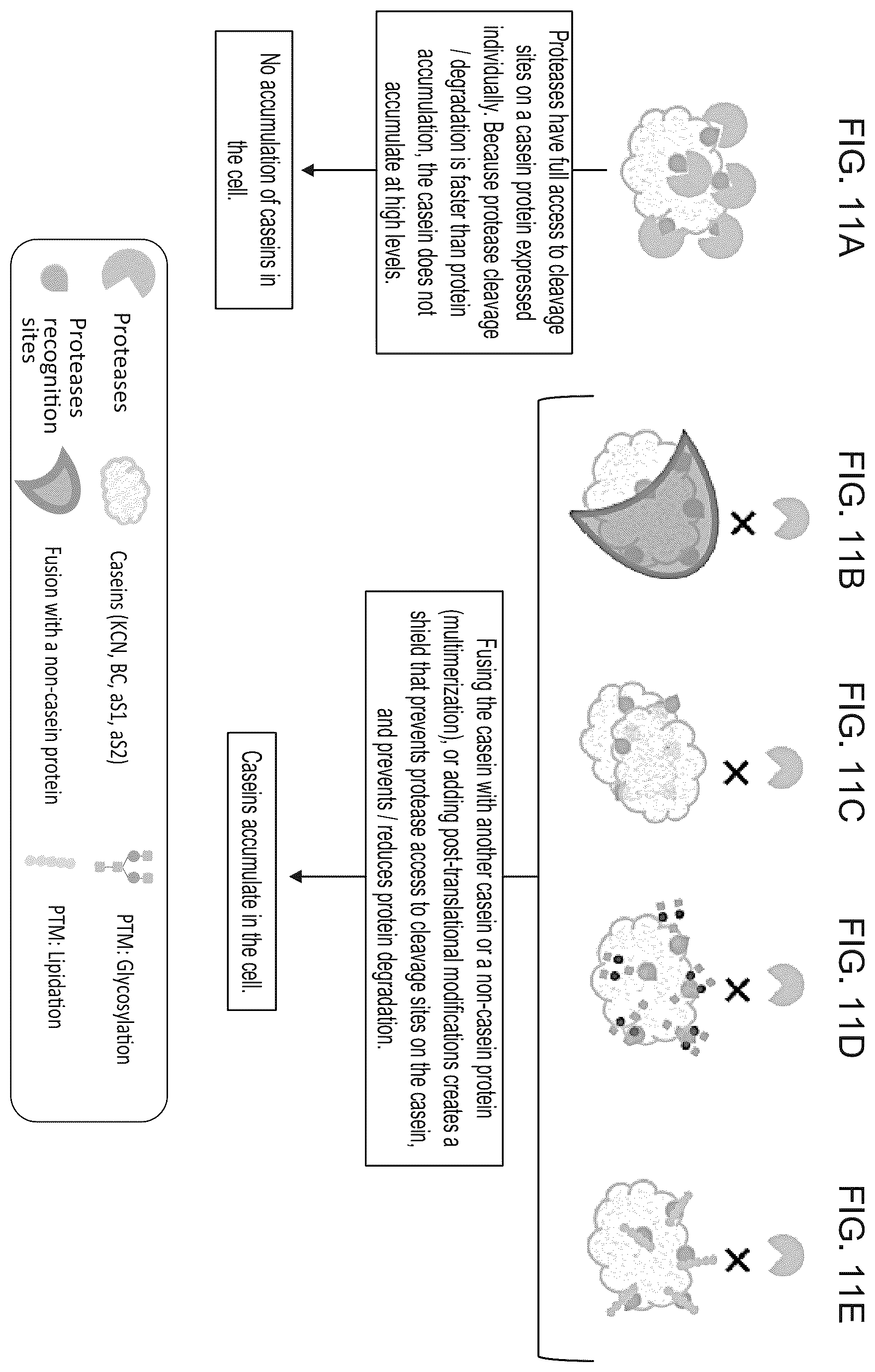 FIG. 11A

Proteases have full access to cleavage sites on a casein protein expressed individually. Because protease cleavage / degradation is faster than protein accumulation, the casein does not accumulate at high levels.

No accumulation of caseins in the cell.

FIG. 11B

FIG. 11C

FIG. 11D

FIG. 11E

Fusing the casein with another casein or a non-casein protein (multimerization), or adding post-translational modifications creates a shield that prevents protease access to cleavage sites on the casein, and prevents / reduces protein degradation.

Caseins accumulate in the cell.

Proteases

Proteases recognition sites

Caseins (KCN, BC, aS1, aS2)

Fusion with a non-casein protein

PTM: Glycosylation

PTM: Lipidation